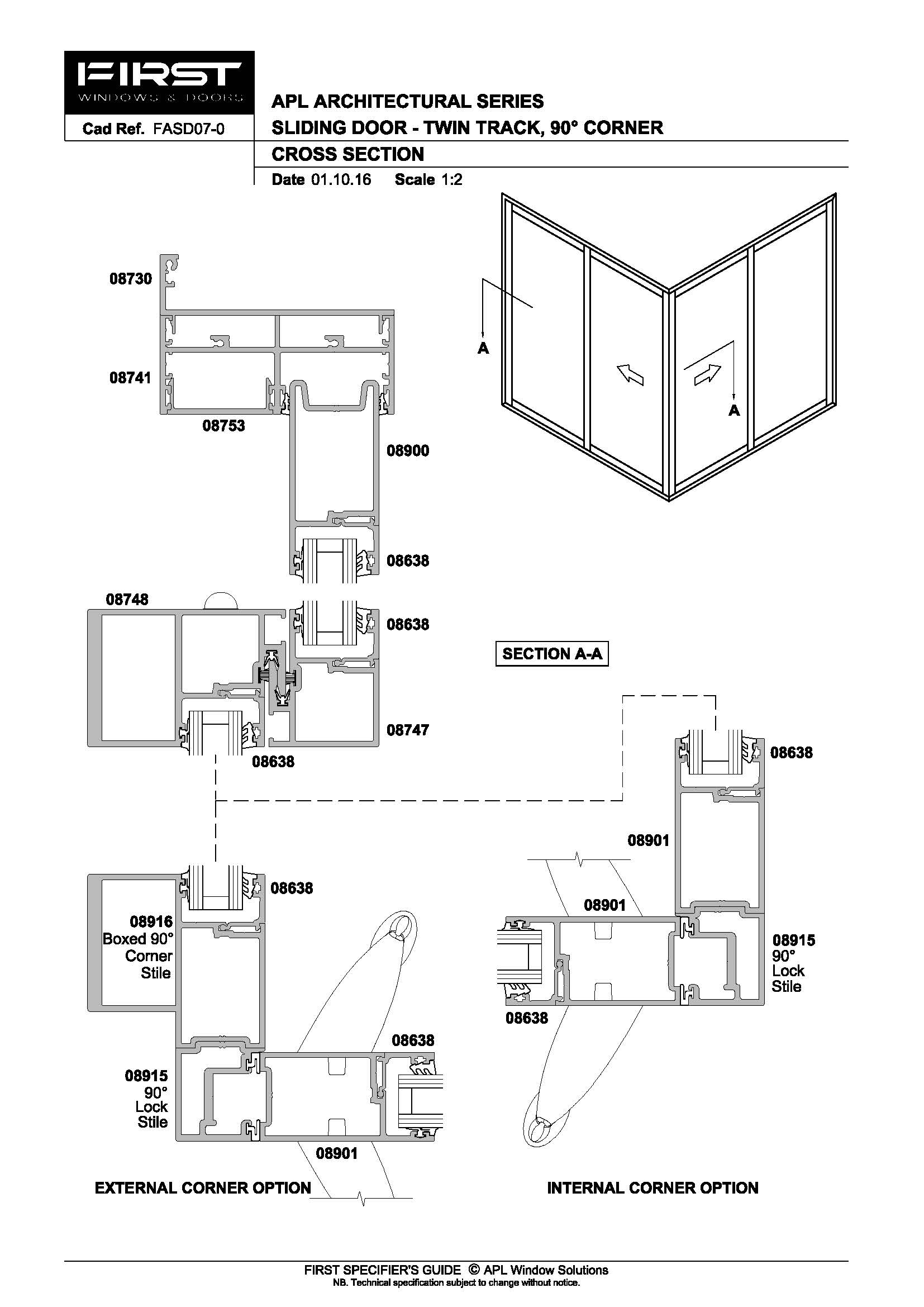 FIRST
WINDOWS & DOORS

Cad Ref. FASD07-0

APL ARCHITECTURAL SERIES
SLIDING DOOR - TWIN TRACK, 90° CORNER
CROSS SECTION
Date 01.10.16 Scale 1:2

08730

08741

08753

08900

08638

A

A

08748

08638

SECTION A-A

08747

08638

08638

08901

08638

08916
Boxed 90°
Corner
Stile

08901

08915
90°
Lock
Stile

08638

08638

08915
90°
Lock
Stile

08901

EXTERNAL CORNER OPTION

INTERNAL CORNER OPTION

FIRST SPECIFIER'S GUIDE © APL Window Solutions
NB. Technical specification subject to change without notice.